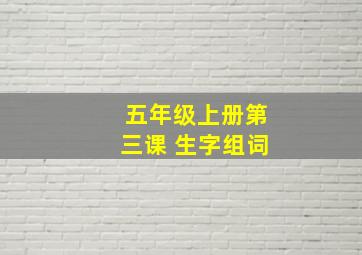 五年级上册第三课 生字组词